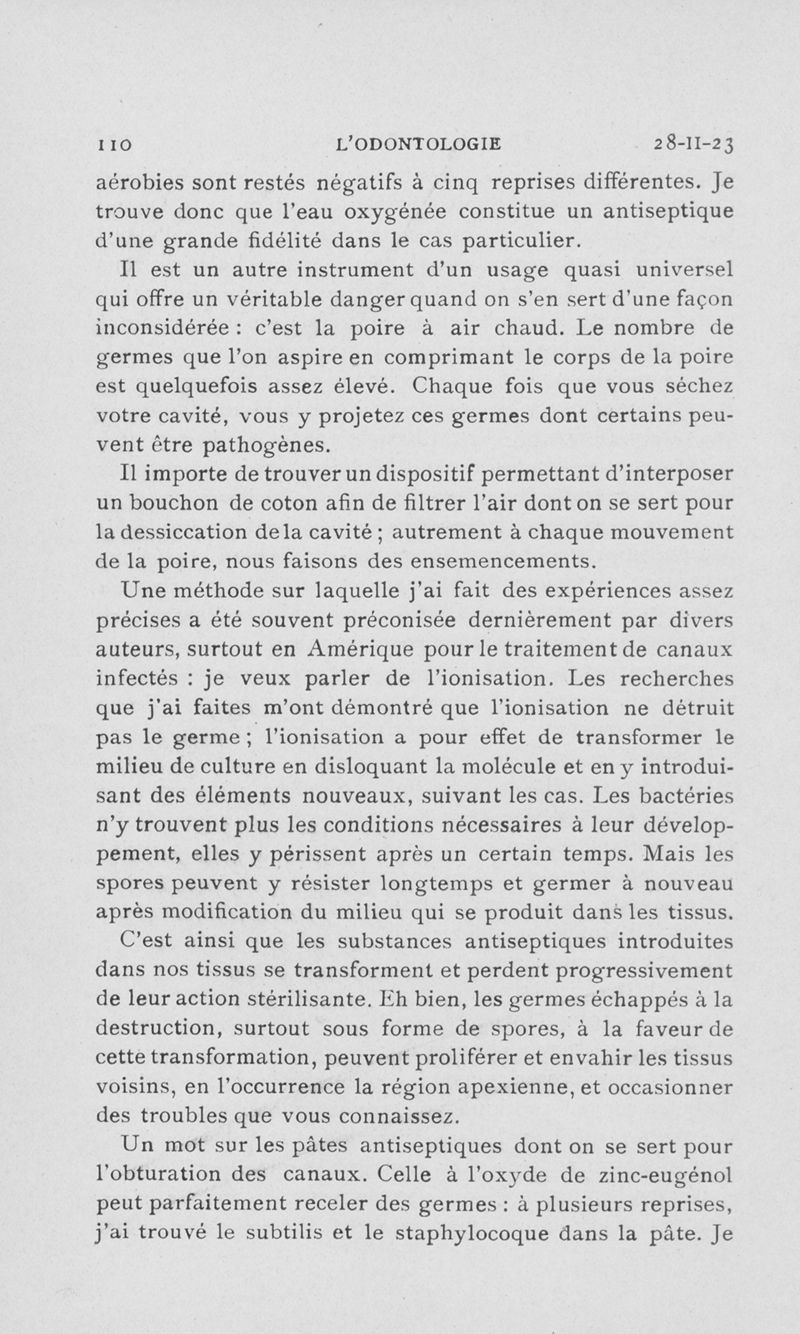 110 L'ODONTOLOGIE 28-II-23

aérobies sont restés négatifs à cinq reprises différentes. Je trouve donc que l'eau oxygénée constitue un antiseptique d'une grande fidélité dans le cas particulier.

Il est un autre instrument d'un usage quasi universel qui offre un véritable danger quand on s'en sert d'une façon inconsidérée : c'est la poire à air chaud. Le nombre de germes que l'on aspire en comprimant le corps de la poire est quelquefois assez élevé. Chaque fois que vous séchez votre cavité, vous y projetez ces germes dont certains peuvent être pathogènes.

Il importe de trouver un dispositif permettant d'interposer un bouchon de coton afin de filtrer l'air dont on se sert pour la dessiccation de la cavité ; autrement à chaque mouvement de la poire, nous faisons des ensemencements.

Une méthode sur laquelle j'ai fait des expériences assez précises a été souvent préconisée dernièrement par divers auteurs, surtout en Amérique pour le traitement de canaux infectés : je veux parler de l'ionisation. Les recherches que j'ai faites m'ont démontré que l'ionisation ne détruit pas le germe ; l'ionisation a pour effet de transformer le milieu de culture en disloquant la molécule et en y introduisant des éléments nouveaux, suivant les cas. Les bactéries n'y trouvent plus les conditions nécessaires à leur développement, elles y périssent après un certain temps. Mais les spores peuvent y résister longtemps et germer à nouveau après modification du milieu qui se produit dans les tissus.

C'est ainsi que les substances antiseptiques introduites dans nos tissus se transforment et perdent progressivement de leur action stérilisante. Eh bien, les germes échappés à la destruction, surtout sous forme de spores, à la faveur de cette transformation, peuvent proliférer et envahir les tissus voisins, en l'occurrence la région apexienne, et occasionner des troubles que vous connaissez.

Un mot sur les pâtes antiseptiques dont on se sert pour l'obturation des canaux. Celle à l'oxyde de zinc-eugénol peut parfaitement receler des germes : à plusieurs reprises, j'ai trouvé le subtilis et le staphylocoque dans la pâte. Je